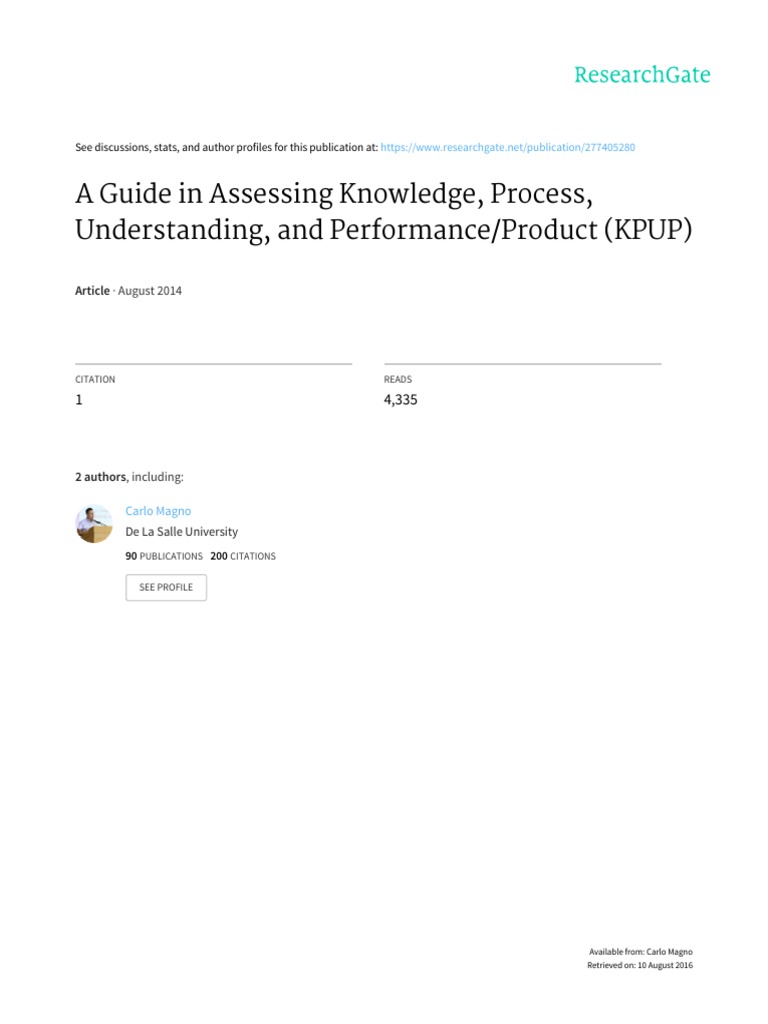 ResearchGate

See discussions, stats, and author profiles for this publication at: https://www.researchgate.net/publication/277405280

A Guide in Assessing Knowledge, Process, Understanding, and Performance/Product (KPUP)

Article · August 2014

CITATION
1

READS
4,335

2 authors, including:

Carlo Magno
De La Salle University
90 PUBLICATIONS 200 CITATIONS

SEE PROFILE

Available from: Carlo Magno
Retrieved on: 10 August 2016